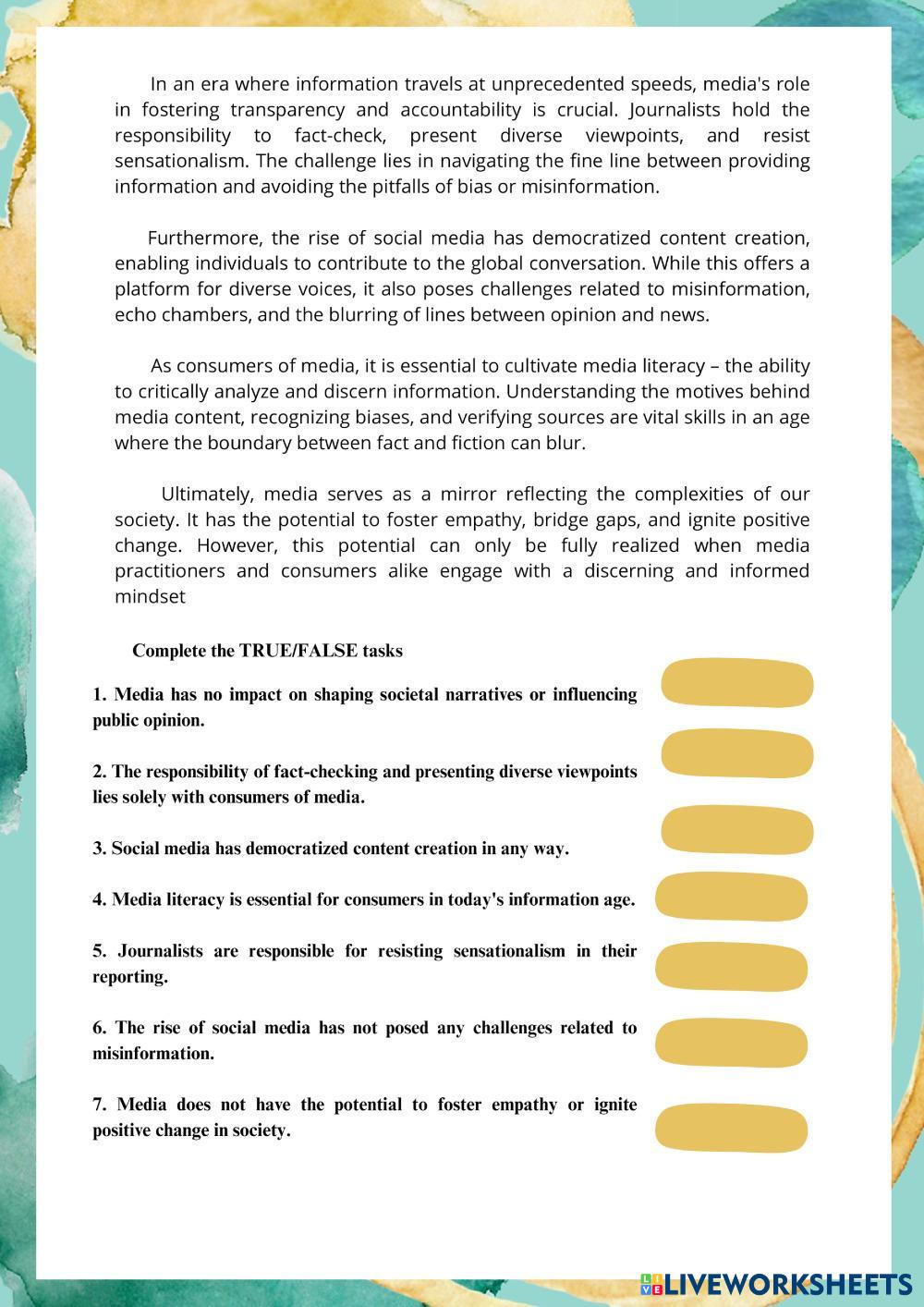 In an era where information travels at unprecedented speeds, media's role in fostering transparency and accountability is crucial. Journalists hold the responsibility to fact-check, present diverse viewpoints, and resist sensationalism. The challenge lies in navigating the fine line between providing information and avoiding the pitfalls of bias or misinformation.

Furthermore, the rise of social media has democratized content creation, enabling individuals to contribute to the global conversation. While this offers a platform for diverse voices, it also poses challenges related to misinformation, echo chambers, and the blurring of lines between opinion and news.

As consumers of media, it is essential to cultivate media literacy – the ability to critically analyze and discern information. Understanding the motives behind media content, recognizing biases, and verifying sources are vital skills in an age where the boundary between fact and fiction can blur.

Ultimately, media serves as a mirror reflecting the complexities of our society. It has the potential to foster empathy, bridge gaps, and ignite positive change. However, this potential can only be fully realized when media practitioners and consumers alike engage with a discerning and informed mindset

Complete the TRUE/FALSE tasks

1. Media has no impact on shaping societal narratives or influencing public opinion.

2. The responsibility of fact-checking and presenting diverse viewpoints lies solely with consumers of media.

3. Social media has democratized content creation in any way.

4. Media literacy is essential for consumers in today's information age.

5. Journalists are responsible for resisting sensationalism in their reporting.

6. The rise of social media has not posed any challenges related to misinformation.

7. Media does not have the potential to foster empathy or ignite positive change in society.

LIVEWORKSHEETS